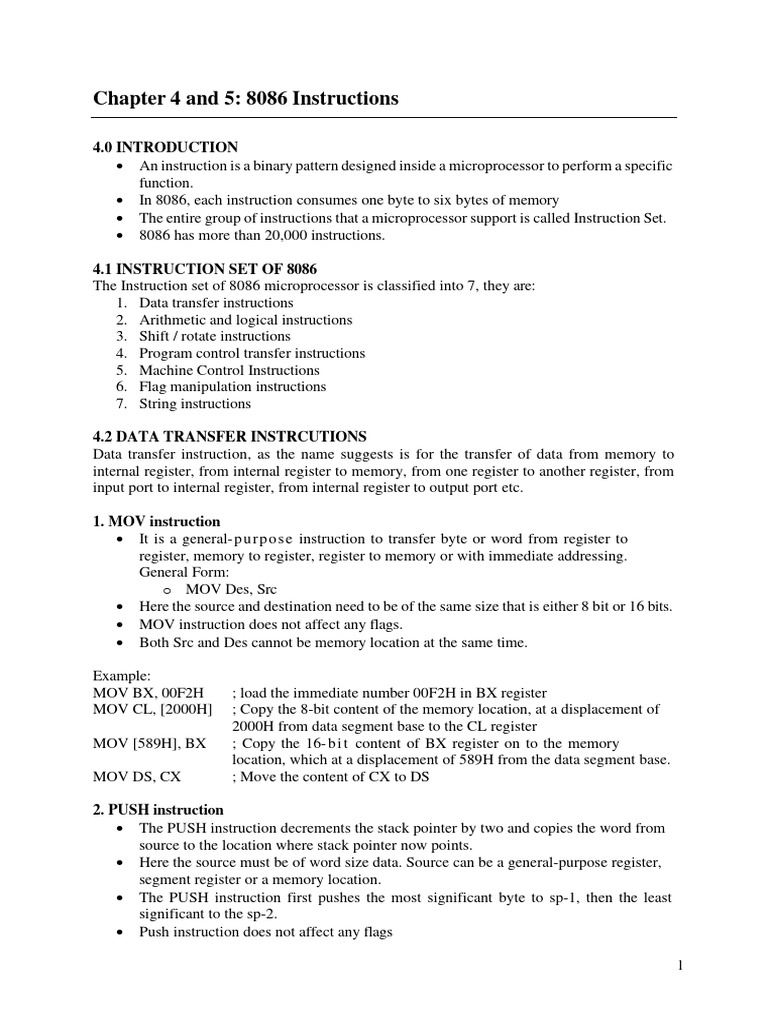 Chapter 4 and 5: 8086 Instructions

4.0 INTRODUCTION
• An instruction is a binary pattern designed inside a microprocessor to perform a specific function.
• In 8086, each instruction consumes one byte to six bytes of memory
• The entire group of instructions that a microprocessor support is called Instruction Set.
• 8086 has more than 20,000 instructions.

4.1 INSTRUCTION SET OF 8086
The Instruction set of 8086 microprocessor is classified into 7, they are:
1. Data transfer instructions
2. Arithmetic and logical instructions
3. Shift / rotate instructions
4. Program control transfer instructions
5. Machine Control Instructions
6. Flag manipulation instructions
7. String instructions

4.2 DATA TRANSFER INSTRCUTIONS
Data transfer instruction, as the name suggests is for the transfer of data from memory to internal register, from internal register to memory, from one register to another register, from input port to internal register, from internal register to output port etc.

1. MOV instruction
• It is a general-purpose instruction to transfer byte or word from register to register, memory to register, register to memory or with immediate addressing.
General Form:
o MOV Des, Src
• Here the source and destination need to be of the same size that is either 8 bit or 16 bits.
• MOV instruction does not affect any flags.
• Both Src and Des cannot be memory location at the same time.

Example:
MOV BX, 00F2H ; load the immediate number 00F2H in BX register
MOV CL, [2000H] ; Copy the 8-bit content of the memory location, at a displacement of 2000H from data segment base to the CL register
MOV [589H], BX ; Copy the 16-bit content of BX register on to the memory location, which at a displacement of 589H from the data segment base.
MOV DS, CX ; Move the content of CX to DS

2. PUSH instruction
• The PUSH instruction decrements the stack pointer by two and copies the word from source to the location where stack pointer now points.
• Here the source must be of word size data. Source can be a general-purpose register, segment register or a memory location.
• The PUSH instruction first pushes the most significant byte to sp-1, then the least significant to the sp-2.
• Push instruction does not affect any flags

1